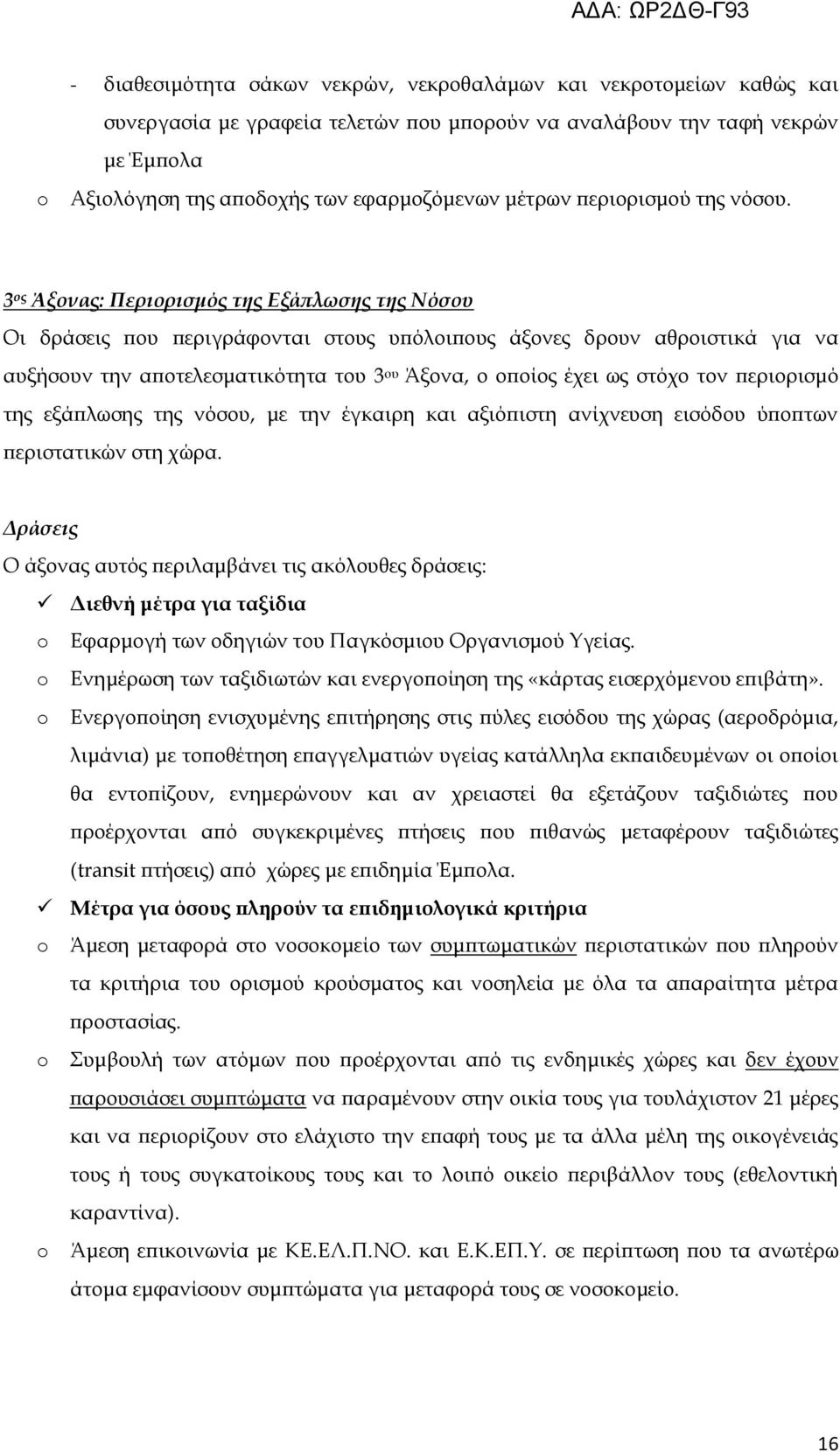 ΑΔΑ: ΩΡ2ΔΘ-Γ93

- διαθεσιμότητα σάκων νεκρών, νεκροθαλάμων και νεκροτομείων καθώς και συνεργασία με γραφεία τελετών που μπορούν να αναλάβουν την ταφή νεκρών με Έμπολα

o Αξιολόγηση της αποδοχής των εφαρμοζόμενων μέτρων περιορισμού της νόσου.

3ος Άξονας: Περιορισμός της Εξάπλωσης της Νόσου

Οι δράσεις που περιγράφονται στους υπόλοιπους άξονες δρουν αθροιστικά για να αυξήσουν την αποτελεσματικότητα του 3ου Άξονα, ο οποίος έχει ως στόχο τον περιορισμό της εξάπλωσης της νόσου, με την έγκαιρη και αξιόπιστη ανίχνευση εισόδου ύποπτων περιστατικών στη χώρα.

Δράσεις

Ο άξονας αυτός περιλαμβάνει τις ακόλουθες δράσεις:

✓ Διεθνή μέτρα για ταξίδια

o Εφαρμογή των οδηγιών του Παγκόσμιου Οργανισμού Υγείας.

o Ενημέρωση των ταξιδιωτών και ενεργοποίηση της «κάρτας εισερχόμενου επιβάτη».

o Ενεργοποίηση ενισχυμένης επιτήρησης στις πύλες εισόδου της χώρας (αεροδρόμια, λιμάνια) με τοποθέτηση επαγγελματιών υγείας κατάλληλα εκπαιδευμένων οι οποίοι θα εντοπίζουν, ενημερώνουν και αν χρειαστεί θα εξετάζουν ταξιδιώτες που προέρχονται από συγκεκριμένες πτήσεις που πιθανώς μεταφέρουν ταξιδιώτες (transit πτήσεις) από χώρες με επιδημία Έμπολα.

✓ Μέτρα για όσους πληρούν τα επιδημιολογικά κριτήρια

o Άμεση μεταφορά στο νοσοκομείο των συμπτωματικών περιστατικών που πληρούν τα κριτήρια του ορισμού κρούσματος και νοσηλεία με όλα τα απαραίτητα μέτρα προστασίας.

o Συμβουλή των ατόμων που προέρχονται από τις ενδημικές χώρες και δεν έχουν παρουσιάσει συμπτώματα να παραμένουν στην οικία τους για τουλάχιστον 21 μέρες και να περιορίζουν στο ελάχιστο την επαφή τους με τα άλλα μέλη της οικογένειάς τους ή τους συγκατοίκους τους και το λοιπό οικείο περιβάλλον τους (εθελοντική καραντίνα).

o Άμεση επικοινωνία με ΚΕ.ΕΛ.Π.ΝΟ. και Ε.Κ.ΕΠ.Υ. σε περίπτωση που τα ανωτέρω άτομα εμφανίσουν συμπτώματα για μεταφορά τους σε νοσοκομείο.

16